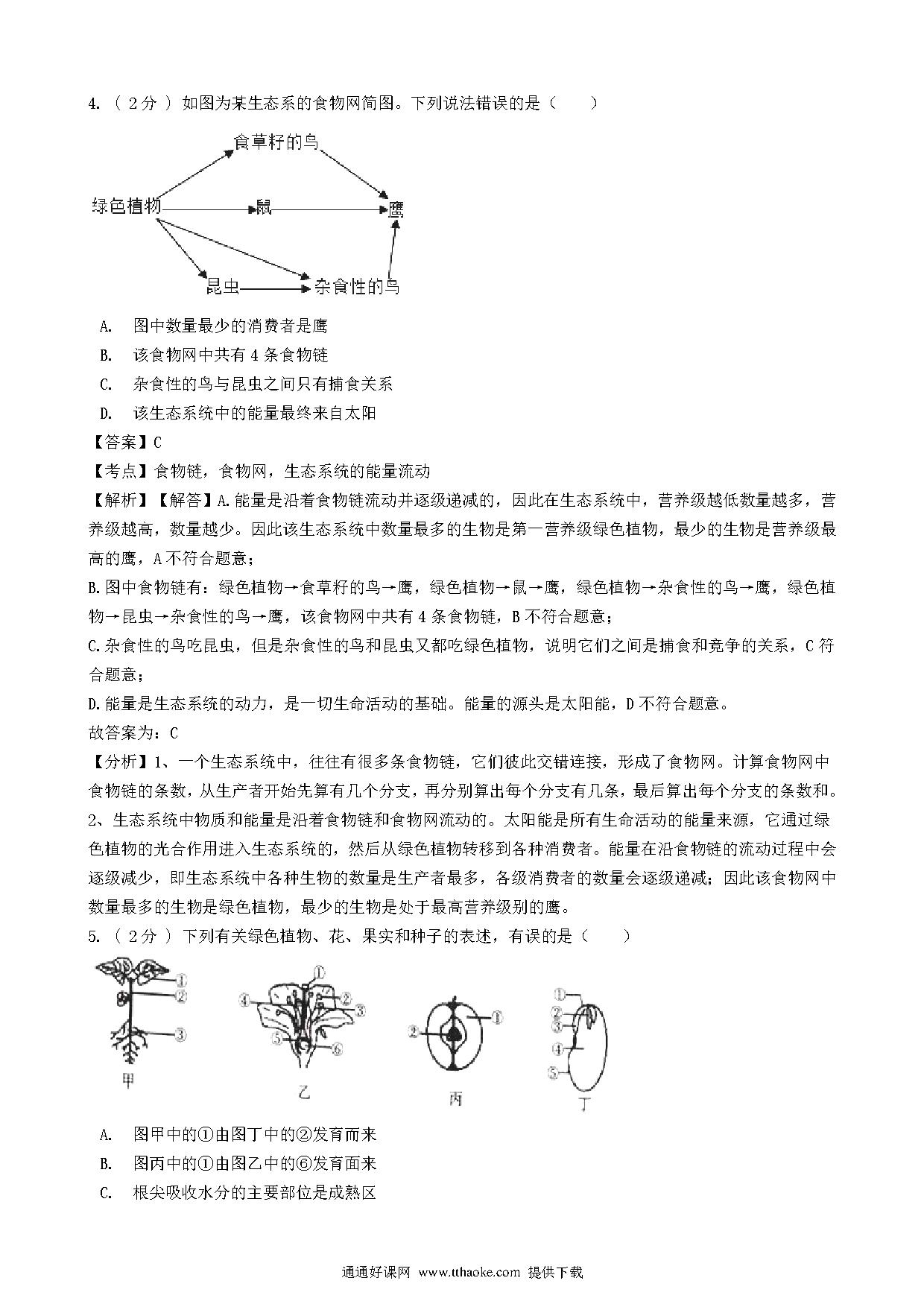 4. （ 2分 ） 如图为某生态系的食物网简图。下列说法错误的是（　　）

食草籽的鸟

绿色植物

鼠

鹰

昆虫

杂食性的鸟

A.　图中数量最少的消费者是鹰

B.　该食物网中共有 4 条食物链

C.　杂食性的鸟与昆虫之间只有捕食关系

D.　该生态系统中的能量最终来自太阳

【答案】C

【考点】食物链，食物网，生态系统的能量流动

【解析】【解答】A.能量是沿着食物链流动并逐级递减的，因此在生态系统中，营养级越低数量越多，营养级越高，数量越少。因此该生态系统中数量最多的生物是第一营养级绿色植物，最少的生物是营养级最高的鹰，A 不符合题意；

B.图中食物链有：绿色植物→食草籽的鸟→鹰，绿色植物→鼠→鹰，绿色植物→杂食性的鸟→鹰，绿色植物→昆虫→杂食性的鸟→鹰，该食物网中共有 4 条食物链，B 不符合题意；

C.杂食性的鸟吃昆虫，但是杂食性的鸟和昆虫又都吃绿色植物，说明它们之间是捕食和竞争的关系，C 符合题意；

D.能量是生态系统的动力，是一切生命活动的基础。能量的源头是太阳能，D 不符合题意。

故答案为：C

【分析】1、一个生态系统中，往往有很多条食物链，它们彼此交错连接，形成了食物网。计算食物网中食物链的条数，从生产者开始先算有几个分支，再分别算出每个分支有几条，最后算出每个分支的条数和。

2、生态系统中物质和能量是沿着食物链和食物网流动的。太阳能是所有生命活动的能量来源，它通过绿色植物的光合作用进入生态系统的，然后从绿色植物转移到各种消费者。能量在沿食物链的流动过程中会逐级减少，即生态系统中各种生物的数量是生产者最多，各级消费者的数量会逐级递减；因此该食物网中数量最多的生物是绿色植物，最少的生物是处于最高营养级别的鹰。

5. （ 2分 ） 下列有关绿色植物、花、果实和种子的表述，有误的是（　　）

①
②
③
甲

①
②
③
④
⑤
⑥
乙

①
②
丙

①
②
③
④
⑤
丁

A.　图甲中的①由图丁中的②发育而来

B.　图丙中的①由图乙中的⑥发育面来

C.　根尖吸收水分的主要部位是成熟区

通通好课网 www.tthaoke.com 提供下载